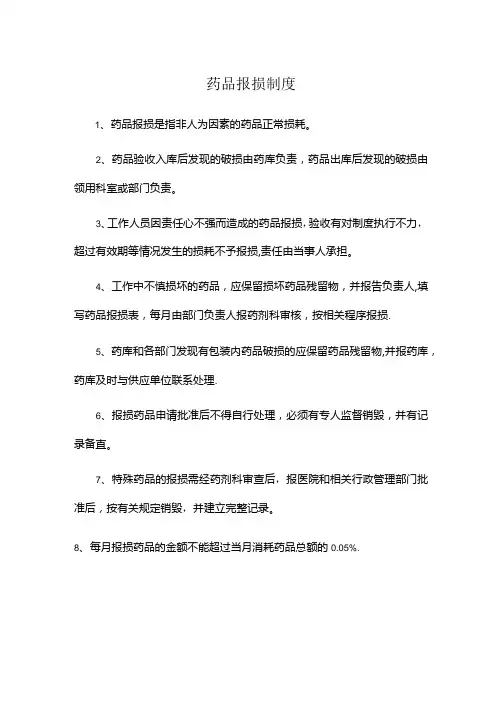 药品报损制度

1、药品报损是指非人为因素的药品正常损耗。

2、药品验收入库后发现的破损由药库负责，药品出库后发现的破损由领用科室或部门负责。

3、工作人员因责任心不强而造成的药品报损，验收有对制度执行不力，超过有效期等情况发生的损耗不予报损，责任由当事人承担。

4、工作中不慎损坏的药品，应保留损坏药品残留物，并报告负责人，填写药品报损表，每月由部门负责人报药剂科审核，按相关程序报损.

5、药库和各部门发现有包装内药品破损的应保留药品残留物,并报药库，药库及时与供应单位联系处理.

6、报损药品申请批准后不得自行处理，必须有专人监督销毁，并有记录备查。

7、特殊药品的报损需经药剂科审查后，报医院和相关行政管理部门批准后，按有关规定销毁，并建立完整记录。

8、每月报损药品的金额不能超过当月消耗药品总额的 0.05%.